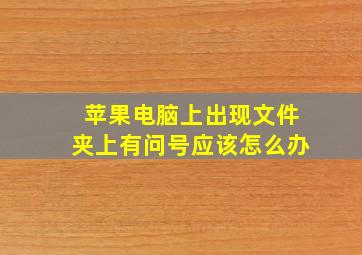 苹果电脑上出现文件夹上有问号应该怎么办